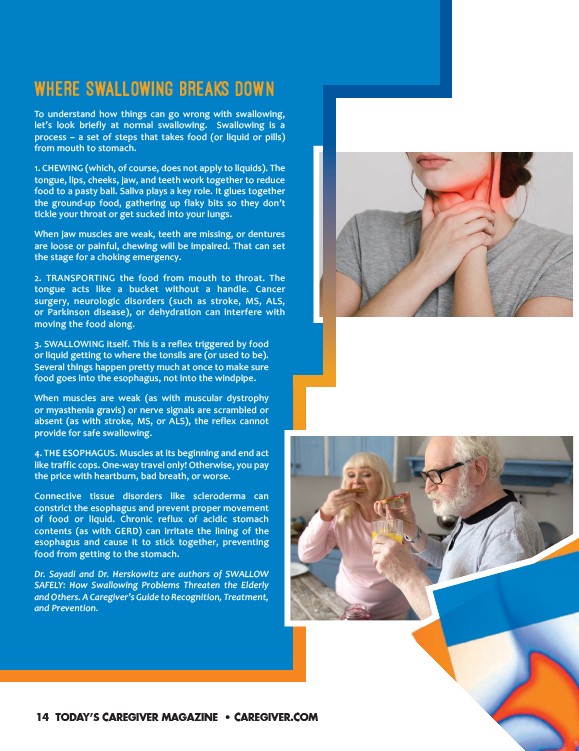 WHERE SWALLOWING BREAKS DOWN

To understand how things can go wrong with swallowing, let's look briefly at normal swallowing. Swallowing is a process – a set of steps that takes food (or liquid or pills) from mouth to stomach.

1. CHEWING (which, of course, does not apply to liquids). The tongue, lips, cheeks, jaw, and teeth work together to reduce food to a pasty ball. Saliva plays a key role. It glues together the ground-up food, gathering up flaky bits so they don't tickle your throat or get sucked into your lungs.

When jaw muscles are weak, teeth are missing, or dentures are loose or painful, chewing will be impaired. That can set the stage for a choking emergency.

2. TRANSPORTING the food from mouth to throat. The tongue acts like a bucket without a handle. Cancer surgery, neurologic disorders (such as stroke, MS, ALS, or Parkinson disease), or dehydration can interfere with moving the food along.

3. SWALLOWING itself. This is a reflex triggered by food or liquid getting to where the tonsils are (or used to be). Several things happen pretty much at once to make sure food goes into the esophagus, not into the windpipe.

When muscles are weak (as with muscular dystrophy or myasthenia gravis) or nerve signals are scrambled or absent (as with stroke, MS, or ALS), the reflex cannot provide for safe swallowing.

4. THE ESOPHAGUS. Muscles at its beginning and end act like traffic cops. One-way travel only! Otherwise, you pay the price with heartburn, bad breath, or worse.

Connective tissue disorders like scleroderma can constrict the esophagus and prevent proper movement of food or liquid. Chronic reflux of acidic stomach contents (as with GERD) can irritate the lining of the esophagus and cause it to stick together, preventing food from getting to the stomach.

Dr. Sayadi and Dr. Herskowitz are authors of SWALLOW SAFELY: How Swallowing Problems Threaten the Elderly and Others. A Caregiver's Guide to Recognition, Treatment, and Prevention.

14 TODAY'S CAREGIVER MAGAZINE • CAREGIVER.COM